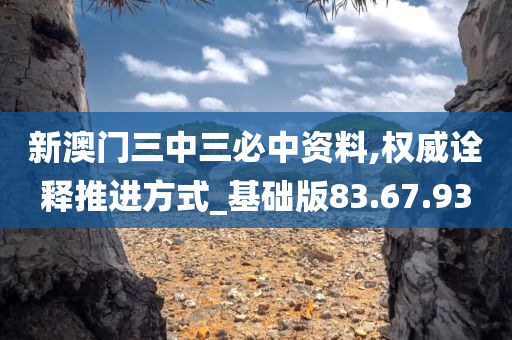 新澳门三中三必中资料,权威诠释推进方式_基础版83.67.93